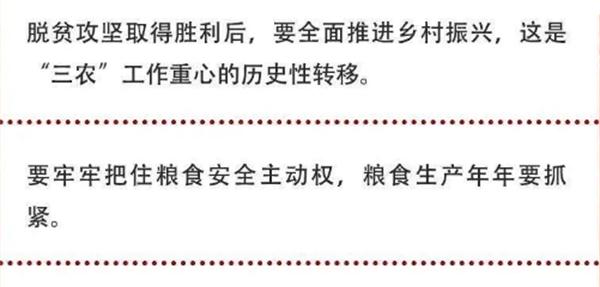 脱贫攻坚取得胜利后，要全面推进乡村振兴，这是“三农”工作重心的历史性转移。

要牢牢把住粮食安全主动权，粮食生产年年要抓紧。